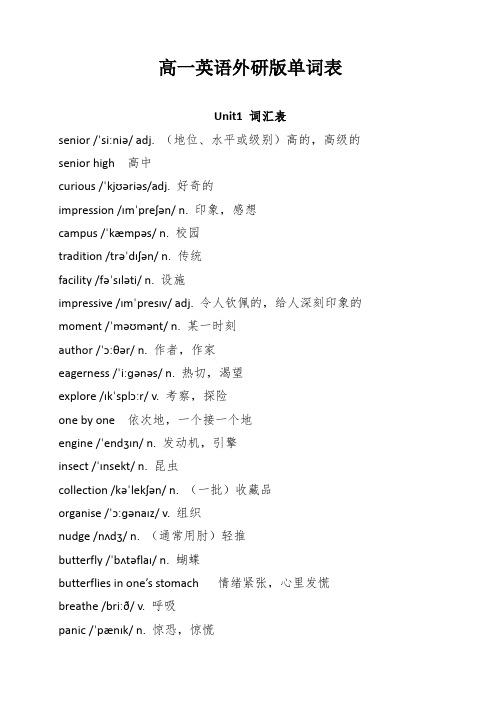 高一英语外研版单词表

Unit1 词汇表

senior /ˈsiːniə/ adj. （地位、水平或级别）高的，高级的

senior high 高中

curious /ˈkjʊəriəs/adj. 好奇的

impression /ɪmˈpreʃən/ n. 印象，感想

campus /ˈkæmpəs/ n. 校园

tradition /trəˈdɪʃən/ n. 传统

facility /fəˈsɪləti/ n. 设施

impressive /ɪmˈpresɪv/ adj. 令人钦佩的，给人深刻印象的

moment /ˈməʊmənt/ n. 某一时刻

author /ˈɔːθər/ n. 作者，作家

eagerness /ˈiːgənəs/ n. 热切，渴望

explore /ɪkˈsplɔːr/ v. 考察，探险

one by one 依次地，一个接一个地

engine /ˈendʒɪn/ n. 发动机，引擎

insect /ˈɪnsekt/ n. 昆虫

collection /kəˈlekʃən/ n. （一批）收藏品

organise /ˈɔːgənaɪz/ v. 组织

nudge /nʌdʒ/ n. （通常用肘）轻推

butterfly /ˈbʌtəflaɪ/ n. 蝴蝶

butterflies in one's stomach 情绪紧张，心里发慌

breathe /briːð/ v. 呼吸

panic /ˈpænɪk/ n. 惊恐，惊慌